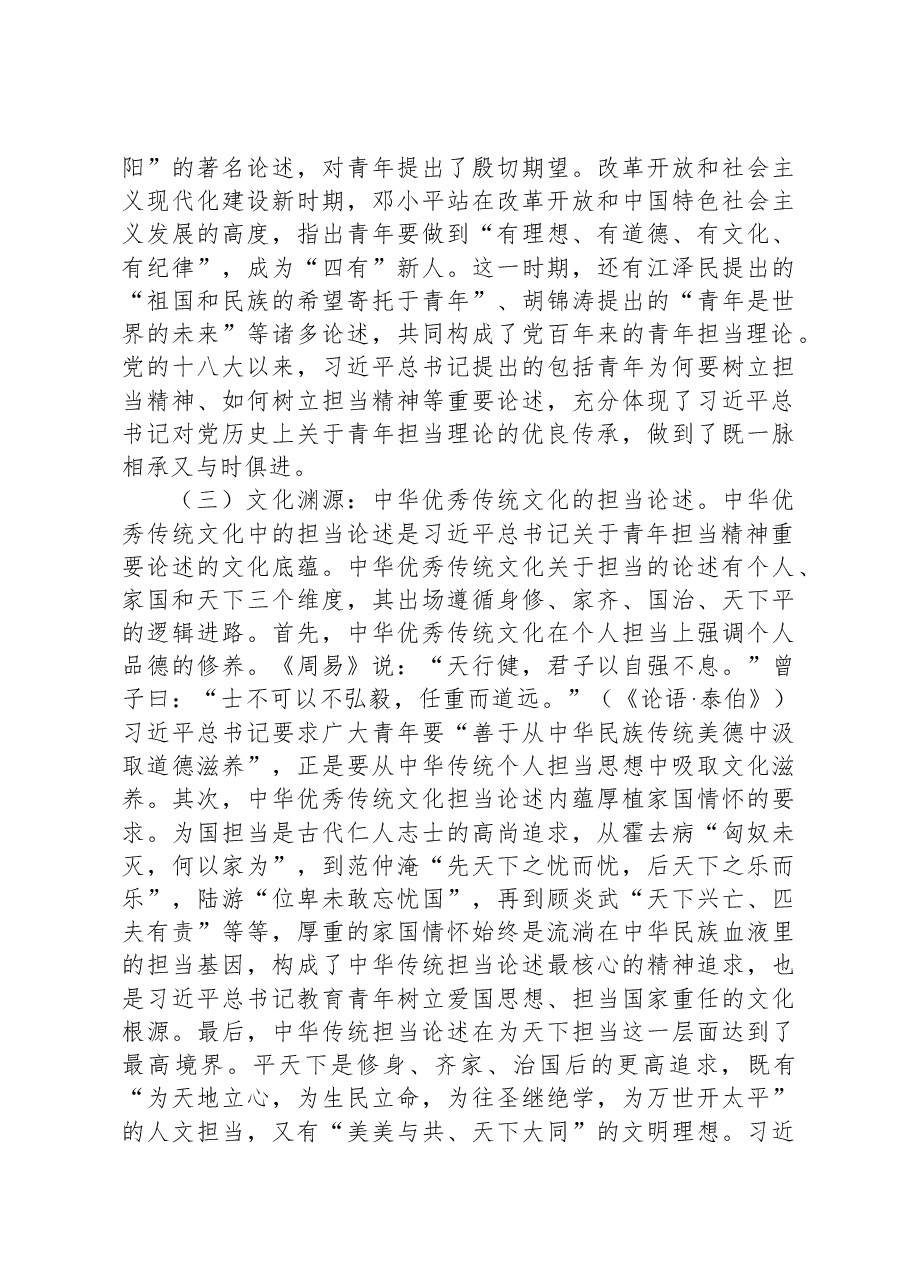 阳”的著名论述，对青年提出了殷切期望。改革开放和社会主义现代化建设新时期，邓小平站在改革开放和中国特色社会主义发展的高度，指出青年要做到“有理想、有道德、有文化、有纪律”，成为“四有”新人。这一时期，还有江泽民提出的“祖国和民族的希望寄托于青年”、胡锦涛提出的“青年是世界的未来”等诸多论述，共同构成了党百年来的青年担当理论。党的十八大以来，习近平总书记提出的包括青年为何要树立担当精神、如何树立担当精神等重要论述，充分体现了习近平总书记对党历史上关于青年担当理论的优良传承，做到了既一脉相承又与时俱进。

（三）文化渊源：中华优秀传统文化的担当论述。中华优秀传统文化中的担当论述是习近平总书记关于青年担当精神重要论述的文化底蕴。中华优秀传统文化关于担当的论述有个人、家国和天下三个维度，其出场遵循身修、家齐、国治、天下平的逻辑进路。首先，中华优秀传统文化在个人担当上强调个人品德的修养。《周易》说：“天行健，君子以自强不息。”曾子曰：“士不可以不弘毅，任重而道远。”（《论语·泰伯》）习近平总书记要求广大青年要“善于从中华民族传统美德中汲取道德滋养”，正是要从中华传统个人担当思想中吸取文化滋养。其次，中华优秀传统文化担当论述内蕴厚植家国情怀的要求。为国担当是古代仁人志士的高尚追求，从霍去病“匈奴未灭，何以家为”，到范仲淹“先天下之忧而忧，后天下之乐而乐”，陆游“位卑未敢忘忧国”，再到顾炎武“天下兴亡、匹夫有责”等等，厚重的家国情怀始终是流淌在中华民族血液里的担当基因，构成了中华传统担当论述最核心的精神追求，也是习近平总书记教育青年树立爱国思想、担当国家重任的文化根源。最后，中华传统担当论述在为天下担当这一层面达到了最高境界。平天下是修身、齐家、治国后的更高追求，既有“为天地立心，为生民立命，为往圣继绝学，为万世开太平”的人文担当，又有“美美与共、天下大同”的文明理想。习近